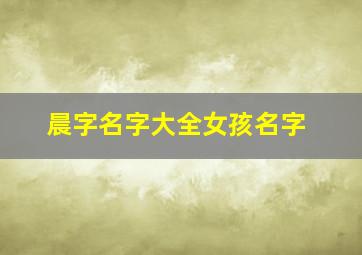 晨字名字大全女孩名字